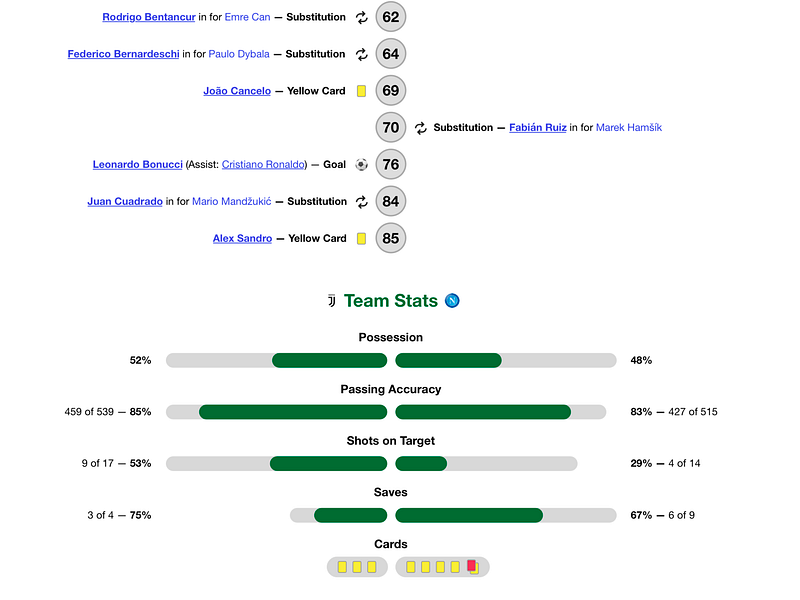 Rodrigo Bentancur in for Emre Can — Substitution 62

Federico Bernardeschi in for Paulo Dybala — Substitution 64

João Cancelo — Yellow Card 69

70 Substitution — Fabián Ruiz in for Marek Hamšík

Leonardo Bonucci (Assist: Cristiano Ronaldo) — Goal 76

Juan Cuadrado in for Mario Mandžukić — Substitution 84

Alex Sandro — Yellow Card 85

Team Stats

Possession

52% 48%

Passing Accuracy

459 of 539 — 85% 83% — 427 of 515

Shots on Target

9 of 17 — 53% 29% — 4 of 14

Saves

3 of 4 — 75% 67% — 6 of 9

Cards